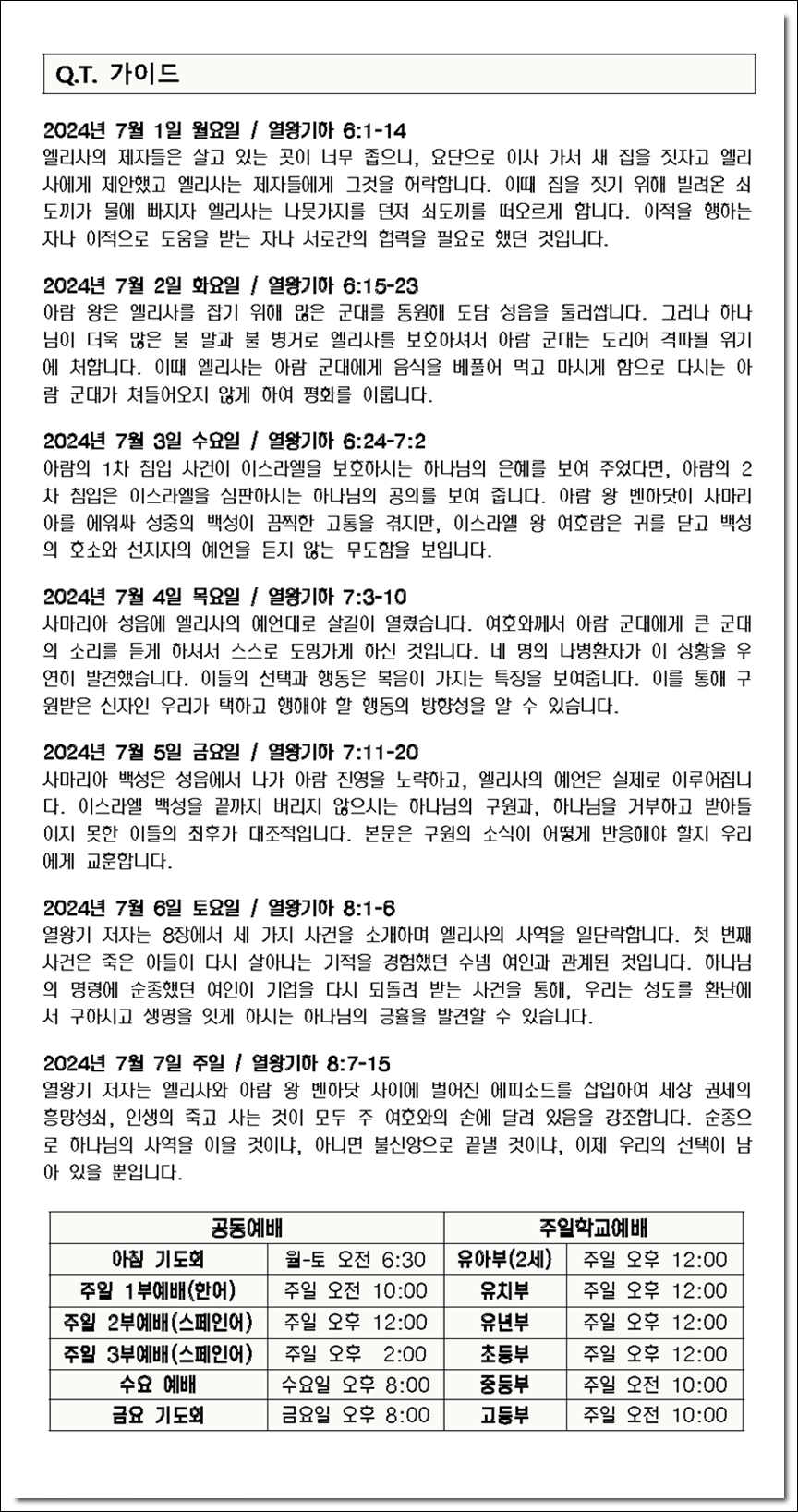 Q.T. 가이드

2024년 7월 1일 월요일 / 열왕기하 6:1-14
엘리사의 제자들은 살고 있는 곳이 너무 좁으니, 요단으로 이사 가서 새 집을 짓자고 엘리사에게 제안했고 엘리사는 제자들에게 그것을 허락합니다. 이때 집을 짓기 위해 빌려온 쇠도끼가 물에 빠지자 엘리사는 나뭇가지를 던져 쇠도끼를 떠오르게 합니다. 이적을 행하는 자나 이적으로 도움을 받는 자나 서로간의 협력을 필요로 했던 것입니다.

2024년 7월 2일 화요일 / 열왕기하 6:15-23
아람 왕은 엘리사를 잡기 위해 많은 군대를 동원해 도담 성읍을 둘러쌉니다. 그러나 하나님이 더욱 많은 불 말과 불 병거로 엘리사를 보호하셔서 아람 군대는 도리어 격파될 위기에 처합니다. 이때 엘리사는 아람 군대에게 음식을 베풀어 먹고 마시게 함으로 다시는 아람 군대가 쳐들어오지 않게 하여 평화를 이룹니다.

2024년 7월 3일 수요일 / 열왕기하 6:24-7:2
아람의 1차 침입 사건이 이스라엘을 보호하시는 하나님의 은혜를 보여 주었다면, 아람의 2차 침입은 이스라엘을 심판하시는 하나님의 공의를 보여 줍니다. 아람 왕 벤하닷이 사마리아를 에워싸 성중의 백성이 끔찍한 고통을 겪지만, 이스라엘 왕 여호람은 귀를 닫고 백성의 호소와 선지자의 예언을 듣지 않는 무도함을 보입니다.

2024년 7월 4일 목요일 / 열왕기하 7:3-10
사마리아 성읍에 엘리사의 예언대로 살길이 열렸습니다. 여호와께서 아람 군대에게 큰 군대의 소리를 듣게 하셔서 스스로 도망가게 하신 것입니다. 네 명의 나병환자가 이 상황을 우연히 발견했습니다. 이들의 선택과 행동은 복음이 가지는 특징을 보여줍니다. 이를 통해 구원받은 신자인 우리가 택하고 행해야 할 행동의 방향성을 알 수 있습니다.

2024년 7월 5일 금요일 / 열왕기하 7:11-20
사마리아 백성은 성읍에서 나가 아람 진영을 노략하고, 엘리사의 예언은 실제로 이루어집니다. 이스라엘 백성을 끝까지 버리지 않으시는 하나님의 구원과, 하나님을 거부하고 받아들이지 못한 이들의 최후가 대조적입니다. 본문은 구원의 소식이 어떻게 반응해야 할지 우리에게 교훈합니다.

2024년 7월 6일 토요일 / 열왕기하 8:1-6
열왕기 저자는 8장에서 세 가지 사건을 소개하며 엘리사의 사역을 일단락합니다. 첫 번째 사건은 죽은 아들이 다시 살아나는 기적을 경험했던 수넴 여인과 관계된 것입니다. 하나님의 명령에 순종했던 여인이 기업을 다시 되돌려 받는 사건을 통해, 우리는 성도를 환난에서 구하시고 생명을 잇게 하시는 하나님의 긍휼을 발견할 수 있습니다.

2024년 7월 7일 주일 / 열왕기하 8:7-15
열왕기 저자는 엘리사와 아람 왕 벤하닷 사이에 벌어진 에피소드를 삽입하여 세상 권세의 흥망성쇠, 인생의 죽고 사는 것이 모두 주 여호와의 손에 달려 있음을 강조합니다. 순종으로 하나님의 사역을 이을 것이냐, 아니면 불신앙으로 끝낼 것이냐, 이제 우리의 선택이 남아 있을 뿐입니다.

| 공동예배 | | 주일학교예배 | |
|---|---|---|---|
| 아침 기도회 | 월-토 오전 6:30 | 유아부(2세) | 주일 오후 12:00 |
| 주일 1부예배(한어) | 주일 오전 10:00 | 유치부 | 주일 오후 12:00 |
| 주일 2부예배(스페인어) | 주일 오후 12:00 | 유년부 | 주일 오후 12:00 |
| 주일 3부예배(스페인어) | 주일 오후 2:00 | 초등부 | 주일 오후 12:00 |
| 수요 예배 | 수요일 오후 8:00 | 중등부 | 주일 오전 10:00 |
| 금요 기도회 | 금요일 오후 8:00 | 고등부 | 주일 오전 10:00 |